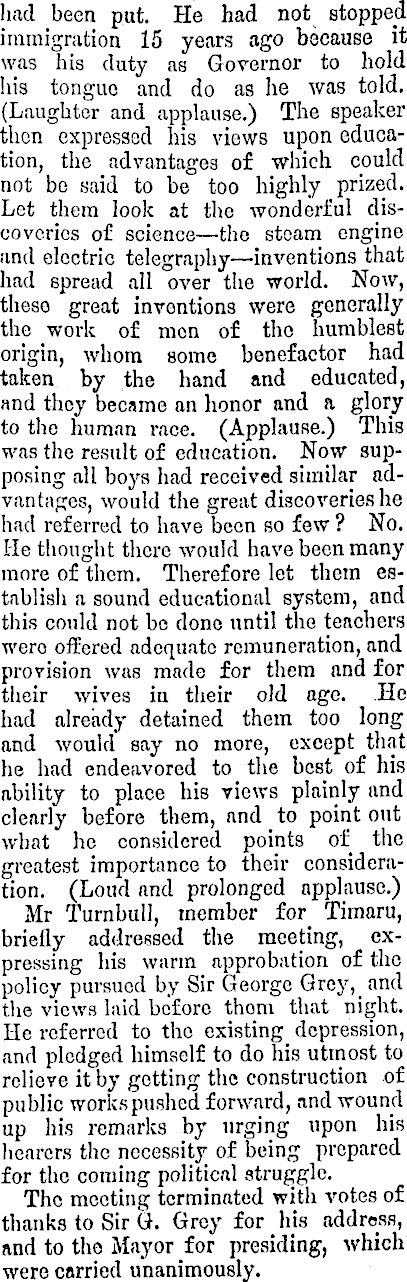 had been put. He had not stopped immigration 15 years ago because it was his duty as Governor to hold his tongue and do as he was told. (Laughter and applause.) The speaker then expressed his views upon education, the advantages of which could not be said to be too highly prized. Let them look at the wonderful discoveries of science—the steam engine and electric telegraphy—inventions that had spread all over the world. Now, these great inventions were generally the work of men of the humblest origin, whom some benefactor had taken by the hand and educated, and they became an honor and a glory to the human race. (Applause.) This was the result of education. Now supposing all boys had received similar advantages, would the great discoveries he had referred to have been so few? No. He thought there would have been many more of them. Therefore let them establish a sound educational system, and this could not be done until the teachers were offered adequate remuneration, and provision was made for them and for their wives in their old age. He had already detained them too long and would say no more, except that he had endeavored to the best of his ability to place his views plainly and clearly before them, and to point out what he considered points of the greatest importance to their consideration. (Loud and prolonged applause.)

Mr Turnbull, member for Timaru, briefly addressed the meeting, expressing his warm approbation of the policy pursued by Sir George Grey, and the views laid before them that night. He referred to the existing depression, and pledged himself to do his utmost to relieve it by getting the construction of public works pushed forward, and wound up his remarks by urging upon his hearers the necessity of being prepared for the coming political struggle.

The meeting terminated with votes of thanks to Sir G. Grey for his address, and to the Mayor for presiding, which were carried unanimously.